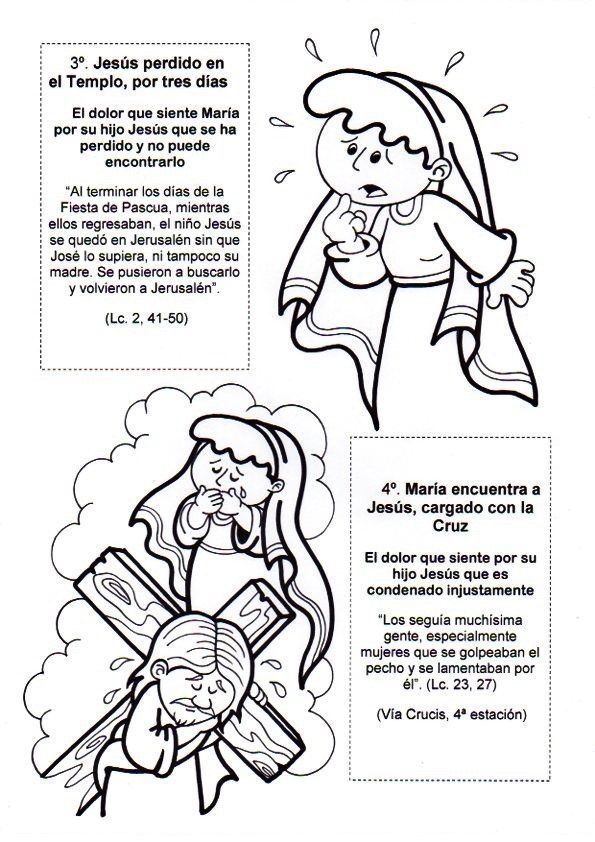 3º. Jesús perdido en el Templo, por tres días

El dolor que siente María por su hijo Jesús que se ha perdido y no puede encontrarlo

"Al terminar los días de la Fiesta de Pascua, mientras ellos regresaban, el niño Jesús se quedó en Jerusalén sin que José lo supiera, ni tampoco su madre. Se pusieron a buscarlo y volvieron a Jerusalén".

(Lc. 2, 41-50)

4º. María encuentra a Jesús, cargado con la Cruz

El dolor que siente por su hijo Jesús que es condenado injustamente

"Los seguía muchísima gente, especialmente mujeres que se golpeaban el pecho y se lamentaban por él". (Lc. 23, 27)

(Vía Crucis, 4ª estación)